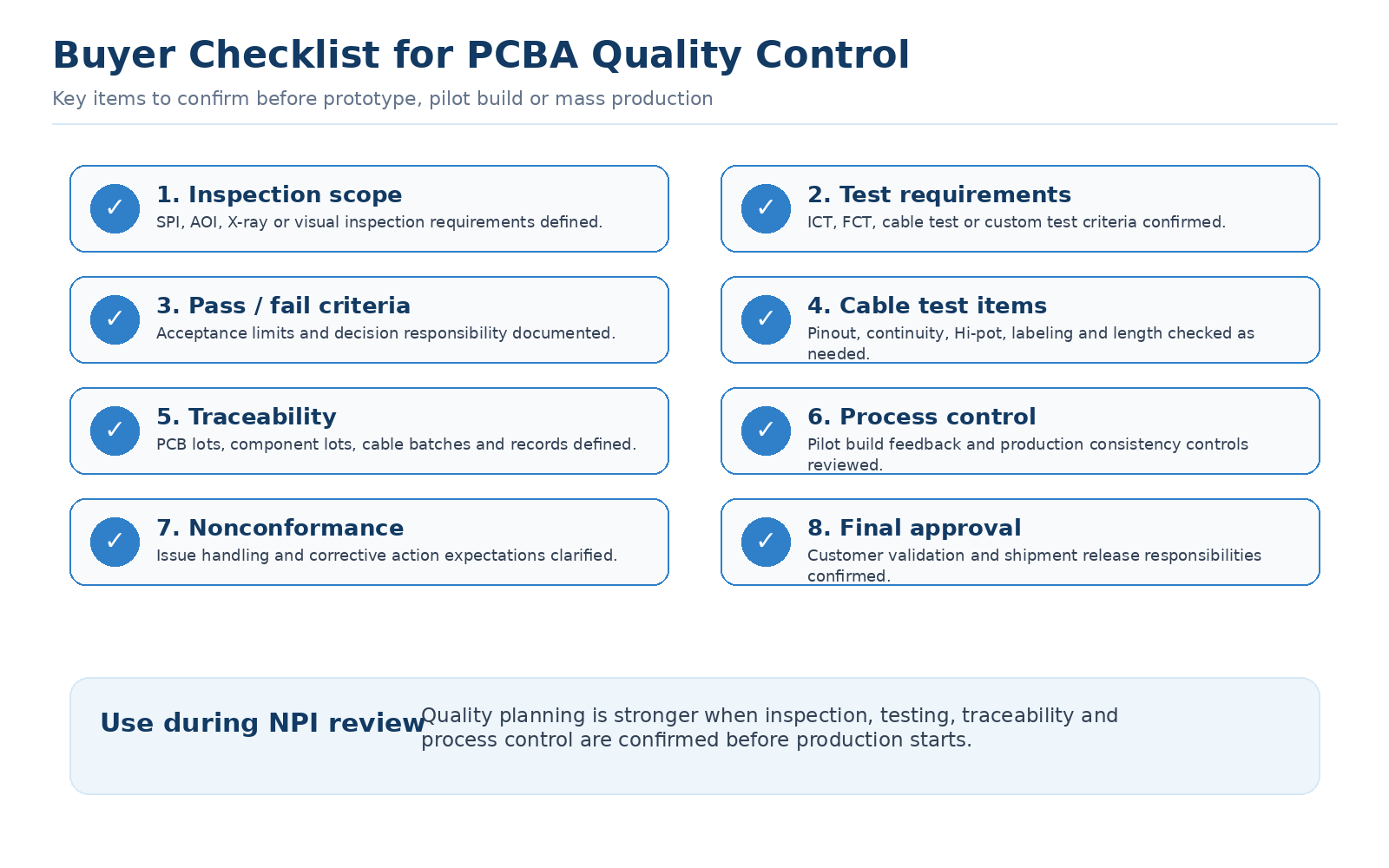 Buyer Checklist for PCBA Quality Control

Key items to confirm before prototype, pilot build or mass production

✓ 1. Inspection scope
SPI, AOI, X-ray or visual inspection requirements defined.

✓ 2. Test requirements
ICT, FCT, cable test or custom test criteria confirmed.

✓ 3. Pass / fail criteria
Acceptance limits and decision responsibility documented.

✓ 4. Cable test items
Pinout, continuity, Hi-pot, labeling and length checked as needed.

✓ 5. Traceability
PCB lots, component lots, cable batches and records defined.

✓ 6. Process control
Pilot build feedback and production consistency controls reviewed.

✓ 7. Nonconformance
Issue handling and corrective action expectations clarified.

✓ 8. Final approval
Customer validation and shipment release responsibilities confirmed.

Use during NPI review

Quality planning is stronger when inspection, testing, traceability and process control are confirmed before production starts.